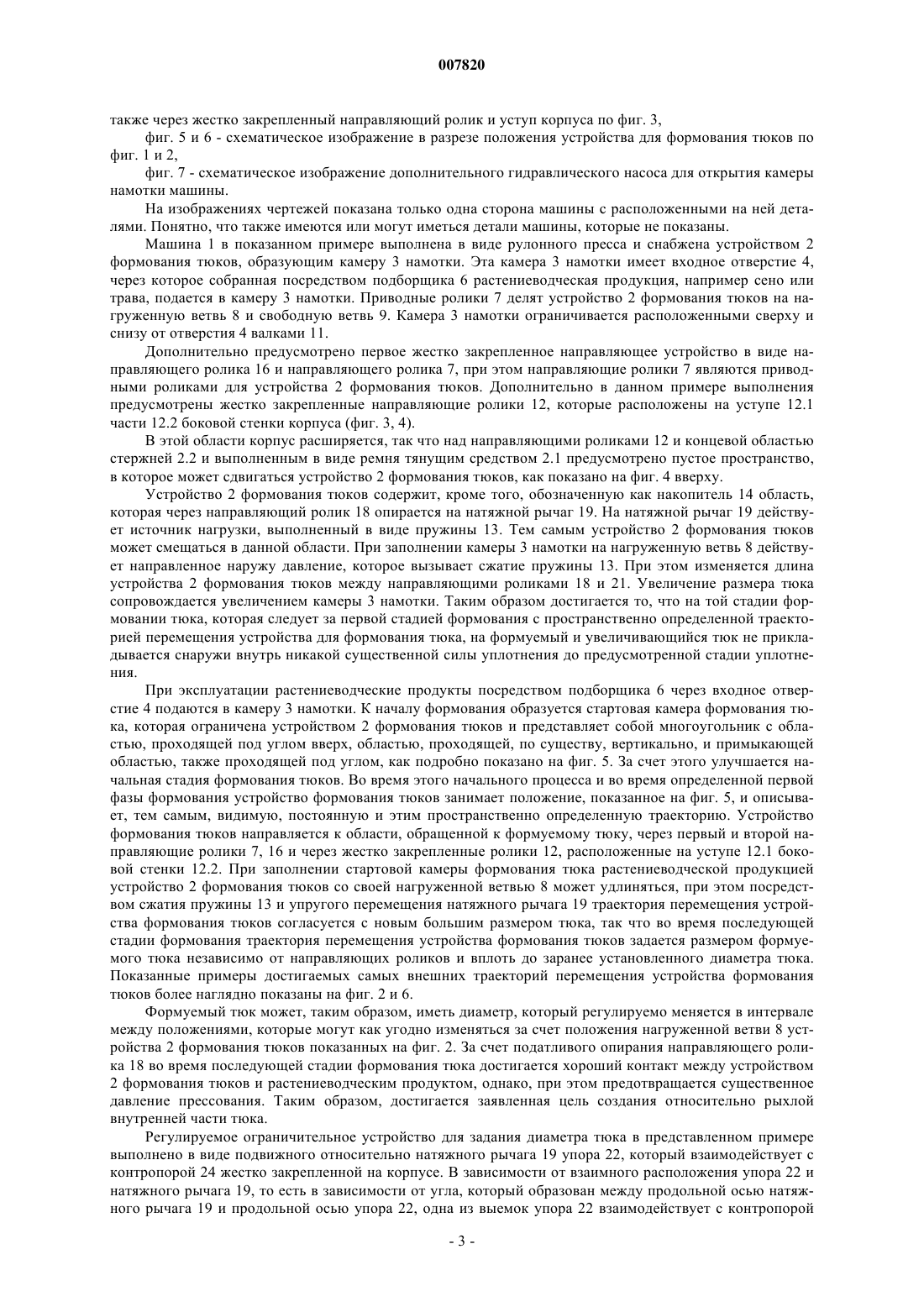 007820

также через жестко закрепленный направляющий ролик и уступ корпуса по фиг. 3,

фиг. 5 и 6 - схематическое изображение в разрезе положения устройства для формования тюков по фиг. 1 и 2,

фиг. 7 - схематическое изображение дополнительного гидравлического насоса для открытия камеры намотки машины.

На изображениях чертежей показана только одна сторона машины с расположенными на ней деталями. Понятно, что также имеются или могут иметься детали машины, которые не показаны.

Машина 1 в показанном примере выполнена в виде рулонного пресса и снабжена устройством 2 формования тюков, образующим камеру 3 намотки. Эта камера 3 намотки имеет входное отверстие 4, через которое собранная посредством подборщика 6 растениеводческая продукция, например сено или трава, подается в камеру 3 намотки. Приводные ролики 7 делят устройство 2 формования тюков на нагруженную ветвь 8 и свободную ветвь 9. Камера 3 намотки ограничивается расположенными сверху и снизу от отверстия 4 валками 11.

Дополнительно предусмотрено первое жестко закрепленное направляющее устройство в виде направляющего ролика 16 и направляющего ролика 7, при этом направляющие ролики 7 являются приводными роликами для устройства 2 формования тюков. Дополнительно в данном примере выполнения предусмотрены жестко закрепленные направляющие ролики 12, которые расположены на уступе 12.1 части 12.2 боковой стенки корпуса (фиг. 3, 4).

В этой области корпус расширяется, так что над направляющими роликами 12 и концевой областью стержней 2.2 и выполненным в виде ремня тянущим средством 2.1 предусмотрено пустое пространство, в которое может сдвигаться устройство 2 формования тюков, как показано на фиг. 4 вверху.

Устройство 2 формования тюков содержит, кроме того, обозначенную как накопитель 14 область, которая через направляющий ролик 18 опирается на натяжной рычаг 19. На натяжной рычаг 19 действует источник нагрузки, выполненный в виде пружины 13. Тем самым устройство 2 формования тюков может смещаться в данной области. При заполнении камеры 3 намотки на нагруженную ветвь 8 действует направленное наружу давление, которое вызывает сжатие пружины 13. При этом изменяется длина устройства 2 формования тюков между направляющими роликами 18 и 21. Увеличение размера тюка сопровождается увеличением камеры 3 намотки. Таким образом достигается то, что на той стадии формовании тюка, которая следует за первой стадией формования с пространственно определенной траекторией перемещения устройства для формования тюка, на формуемый и увеличивающийся тюк не прикладывается снаружи внутрь никакой существенной силы уплотнения до предусмотренной стадии уплотнения.

При эксплуатации растениеводческие продукты посредством подборщика 6 через входное отверстие 4 подаются в камеру 3 намотки. К началу формования образуется стартовая камера формования тюка, которая ограничена устройством 2 формования тюков и представляет собой многоугольник с областью, проходящей под углом вверх, областью, проходящей, по существу, вертикально, и примыкающей областью, также проходящей под углом, как подробно показано на фиг. 5. За счет этого улучшается начальная стадия формования тюков. Во время этого начального процесса и во время определенной первой фазы формования устройство формования тюков занимает положение, показанное на фиг. 5, и описывает, тем самым, видимую, постоянную и этим пространственно определенную траекторию. Устройство формования тюков направляется к области, обращенной к формуемому тюку, через первый и второй направляющие ролики 7, 16 и через жестко закрепленные ролики 12, расположенные на уступе 12.1 боковой стенки 12.2. При заполнении стартовой камеры формования тюка растениеводческой продукцией устройство 2 формования тюков со своей нагруженной ветвью 8 может удлиняться, при этом посредством сжатия пружины 13 и упругого перемещения натяжного рычага 19 траектория перемещения устройства формования тюков согласуется с новым большим размером тюка, так что во время последующей стадии формования траектория перемещения устройства формования тюков задается размером формуемого тюка независимо от направляющих роликов и вплоть до заранее установленного диаметра тюка. Показанные примеры достигаемых самых внешних траекторий перемещения устройства формования тюков более наглядно показаны на фиг. 2 и 6.

Формуемый тюк может, таким образом, иметь диаметр, который регулируемо меняется в интервале между положениями, которые могут как угодно изменяться за счет положения нагруженной ветви 8 устройства 2 формования тюков показанных на фиг. 2. За счет податливого опирания направляющего ролика 18 во время последующей стадии формования тюка достигается хороший контакт между устройством 2 формования тюков и растениеводческим продуктом, однако, при этом предотвращается существенное давление прессования. Таким образом, достигается заявленная цель создания относительно рыхлой внутренней части тюка.

Регулируемое ограничительное устройство для задания диаметра тюка в представленном примере выполнено в виде подвижного относительно натяжного рычага 19 упора 22, который взаимодействует с контропорой 24 жестко закрепленной на корпусе. В зависимости от взаимного расположения упора 22 и натяжного рычага 19, то есть в зависимости от угла, который образован между продольной осью натяжного рычага 19 и продольной осью упора 22, одна из выемок упора 22 взаимодействует с контропорой

- 3 -